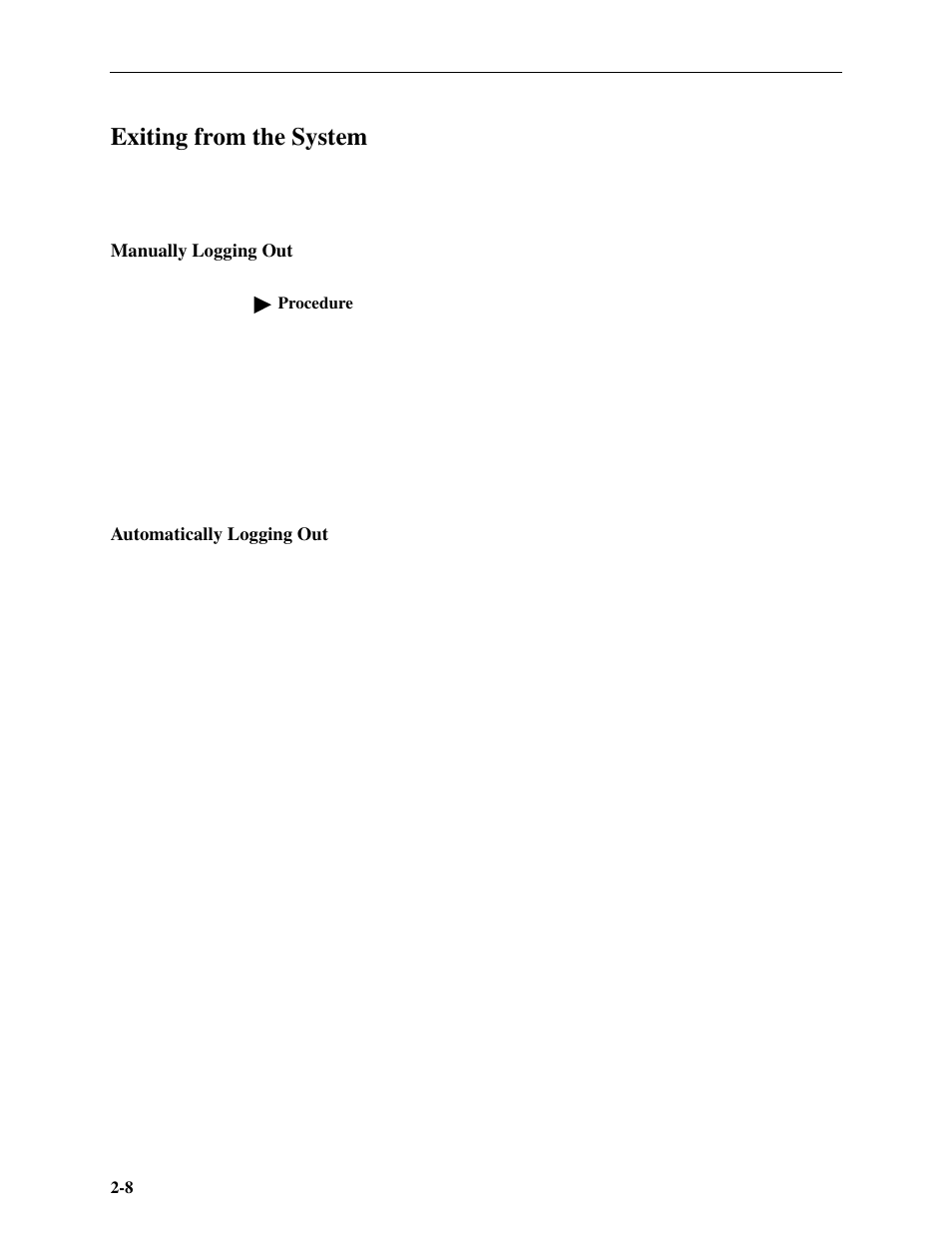 Exiting from the System

Manually Logging Out

▶ Procedure

Automatically Logging Out

2-8